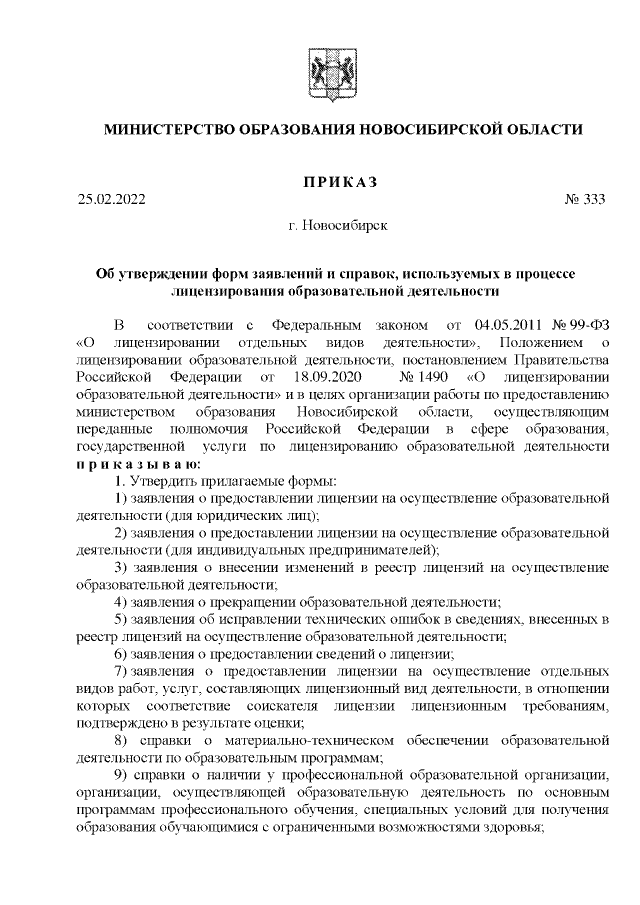 МИНИСТЕРСТВО ОБРАЗОВАНИЯ НОВОСИБИРСКОЙ ОБЛАСТИ

ПРИКАЗ

25.02.2022 № 333

г. Новосибирск

Об утверждении форм заявлений и справок, используемых в процессе лицензирования образовательной деятельности

В соответствии с Федеральным законом от 04.05.2011 № 99-ФЗ «О лицензировании отдельных видов деятельности», Положением о лицензировании образовательной деятельности, постановлением Правительства Российской Федерации от 18.09.2020 № 1490 «О лицензировании образовательной деятельности» и в целях организации работы по предоставлению министерством образования Новосибирской области, осуществляющим переданные полномочия Российской Федерации в сфере образования, государственной услуги по лицензированию образовательной деятельности приказываю:

1. Утвердить прилагаемые формы:

1) заявления о предоставлении лицензии на осуществление образовательной деятельности (для юридических лиц);

2) заявления о предоставлении лицензии на осуществление образовательной деятельности (для индивидуальных предпринимателей);

3) заявления о внесении изменений в реестр лицензий на осуществление образовательной деятельности;

4) заявления о прекращении образовательной деятельности;

5) заявления об исправлении технических ошибок в сведениях, внесенных в реестр лицензий на осуществление образовательной деятельности;

6) заявления о предоставлении сведений о лицензии;

7) заявления о предоставлении лицензии на осуществление отдельных видов работ, услуг, составляющих лицензионный вид деятельности, в отношении которых соответствие соискателя лицензии лицензионным требованиям, подтверждено в результате оценки;

8) справки о материально-техническом обеспечении образовательной деятельности по образовательным программам;

9) справки о наличии у профессиональной образовательной организации, организации, осуществляющей образовательную деятельность по основным программам профессионального обучения, специальных условий для получения образования обучающимися с ограниченными возможностями здоровья;